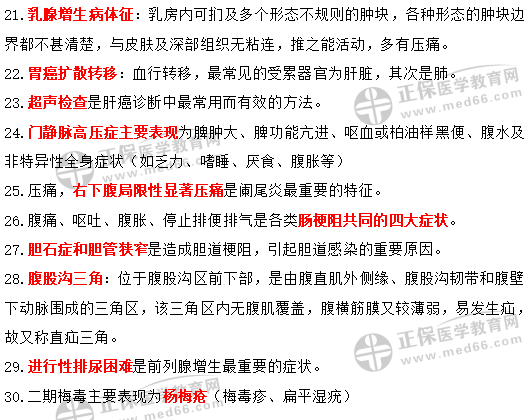 21.乳腺增生病体征：乳房内可扪及多个形态不规则的肿块，各种形态的肿块边界都不甚清楚，与皮肤及深部组织无粘连，推之能活动，多有压痛。

22.胃癌扩散转移：血行转移，最常见的受累器官为肝脏，其次是肺。

23.超声检查是肝癌诊断中最常用而有效的方法。

24.门静脉高压症主要表现为脾肿大、脾功能亢进、呕血或柏油样黑便、腹水及非特异性全身症状（如乏力、嗜睡、厌食、腹胀等）

25.压痛，右下腹局限性显著压痛是阑尾炎最重要的特征。

26.腹痛、呕吐、腹胀、停止排便排气是各类肠梗阻共同的四大症状。

27.胆石症和胆管狭窄是造成胆道梗阻，引起胆道感染的重要原因。

28.腹股沟三角：位于腹股沟区前下部，是由腹直肌外侧缘、腹股沟韧带和腹壁下动脉围成的三角区，该三角区内无腹肌覆盖，腹横筋膜又较薄弱，易发生疝，故又称直疝三角。

29.进行性排尿困难是前列腺增生最重要的症状。

30.二期梅毒主要表现为杨梅疮（梅毒疹、扁平湿疣）

正保医学教育网
www.med66.com